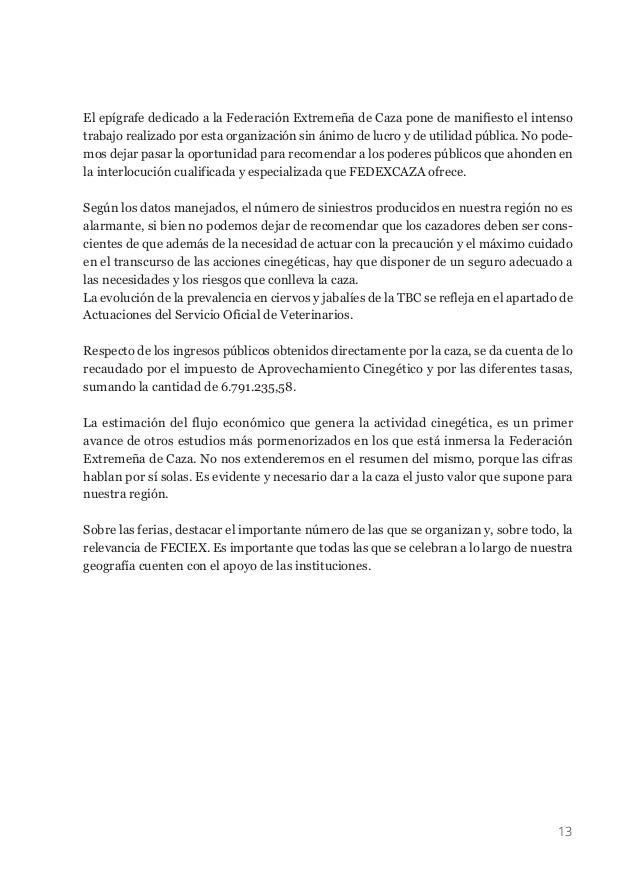 El epígrafe dedicado a la Federación Extremeña de Caza pone de manifiesto el intenso trabajo realizado por esta organización sin ánimo de lucro y de utilidad pública. No podemos dejar pasar la oportunidad para recomendar a los poderes públicos que ahonden en la interlocución cualificada y especializada que FEDEXCAZA ofrece.

Según los datos manejados, el número de siniestros producidos en nuestra región no es alarmante, si bien no podemos dejar de recomendar que los cazadores deben ser conscientes de que además de la necesidad de actuar con la precaución y el máximo cuidado en el transcurso de las acciones cinegéticas, hay que disponer de un seguro adecuado a las necesidades y los riesgos que conlleva la caza.
La evolución de la prevalencia en ciervos y jabalíes de la TBC se refleja en el apartado de Actuaciones del Servicio Oficial de Veterinarios.

Respecto de los ingresos públicos obtenidos directamente por la caza, se da cuenta de lo recaudado por el impuesto de Aprovechamiento Cinegético y por las diferentes tasas, sumando la cantidad de 6.791.235,58.

La estimación del flujo económico que genera la actividad cinegética, es un primer avance de otros estudios más pormenorizados en los que está inmersa la Federación Extremeña de Caza. No nos extenderemos en el resumen del mismo, porque las cifras hablan por sí solas. Es evidente y necesario dar a la caza el justo valor que supone para nuestra región.

Sobre las ferias, destacar el importante número de las que se organizan y, sobre todo, la relevancia de FECIEX. Es importante que todas las que se celebran a lo largo de nuestra geografía cuenten con el apoyo de las instituciones.

13